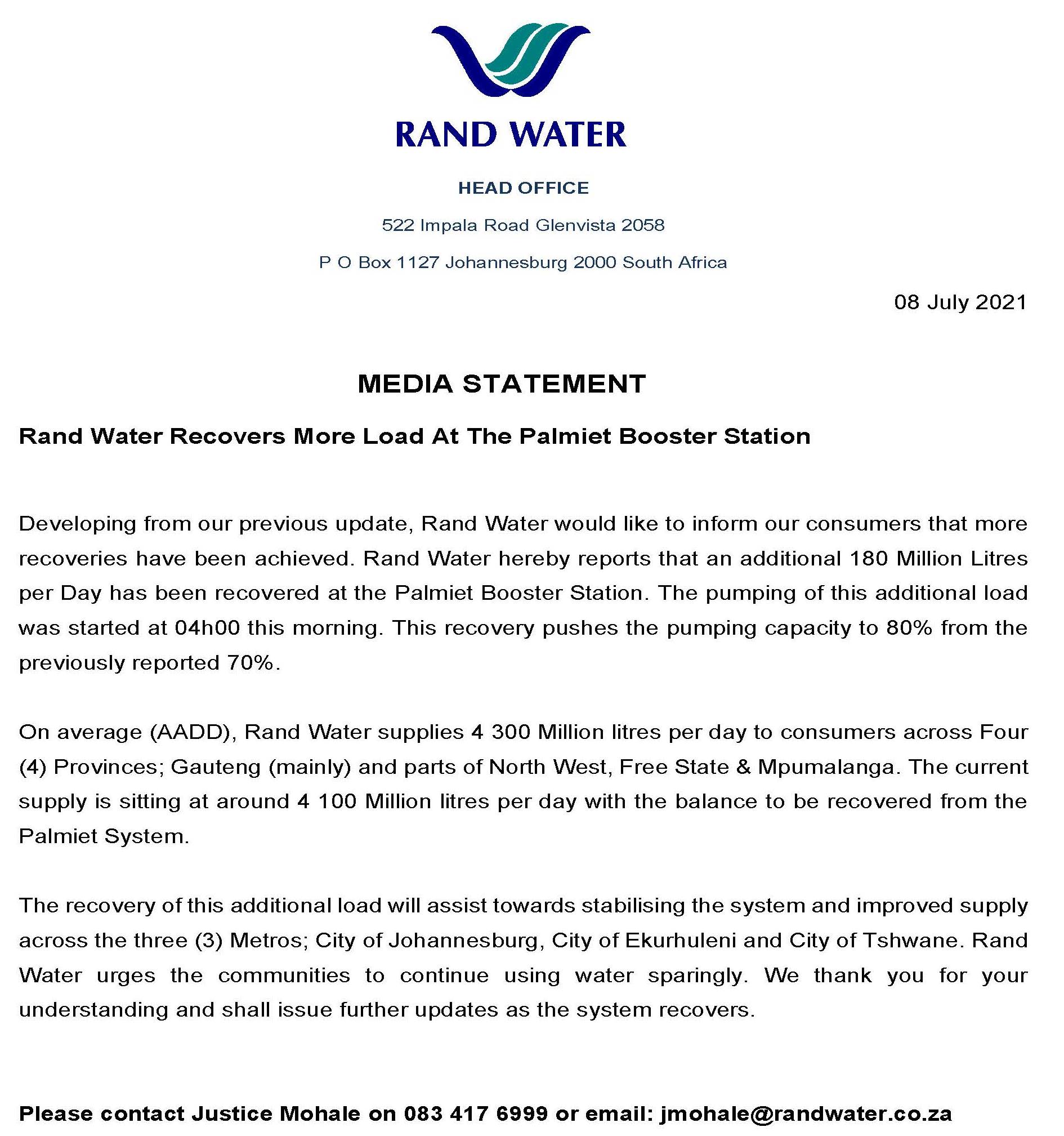 RAND WATER

HEAD OFFICE

522 Impala Road Glenvista 2058

P O Box 1127 Johannesburg 2000 South Africa

08 July 2021

MEDIA STATEMENT

Rand Water Recovers More Load At The Palmiet Booster Station

Developing from our previous update, Rand Water would like to inform our consumers that more recoveries have been achieved. Rand Water hereby reports that an additional 180 Million Litres per Day has been recovered at the Palmiet Booster Station. The pumping of this additional load was started at 04h00 this morning. This recovery pushes the pumping capacity to 80% from the previously reported 70%.

On average (AADD), Rand Water supplies 4 300 Million litres per day to consumers across Four (4) Provinces; Gauteng (mainly) and parts of North West, Free State & Mpumalanga. The current supply is sitting at around 4 100 Million litres per day with the balance to be recovered from the Palmiet System.

The recovery of this additional load will assist towards stabilising the system and improved supply across the three (3) Metros; City of Johannesburg, City of Ekurhuleni and City of Tshwane. Rand Water urges the communities to continue using water sparingly. We thank you for your understanding and shall issue further updates as the system recovers.

Please contact Justice Mohale on 083 417 6999 or email: jmohale@randwater.co.za